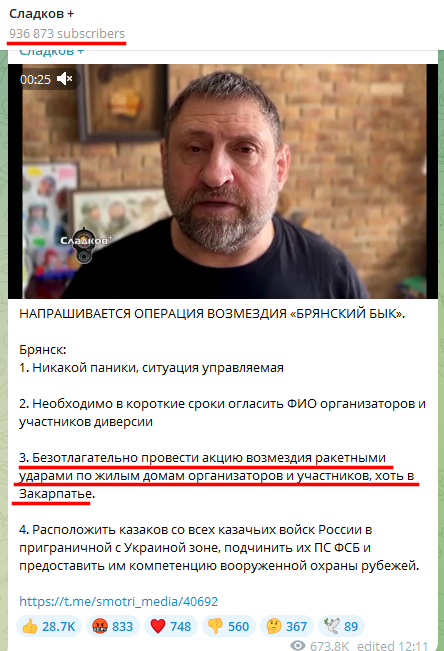 Сладков +
936 873 subscribers

Сладков +

00:25

Сладков+

НАПРАШИВАЕТСЯ ОПЕРАЦИЯ ВОЗМЕЗДИЯ «БРЯНСКИЙ БЫК».

Брянск:
1. Никакой паники, ситуация управляемая

2. Необходимо в короткие сроки огласить ФИО организаторов и участников диверсии

3. Безотлагательно провести акцию возмездия ракетными ударами по жилым домам организаторов и участников, хоть в Закарпатье.

4. Расположить казаков со всех казачьих войск России в приграничной с Украиной зоне, подчинить их ПС ФСБ и предоставить им компетенцию вооруженной охраны рубежей.

https://t.me/smotri_media/40692

👍 28.7K 🤬 833 ❤️ 748 👎 560 🤔 367 🕊 89

673.8K edited 12:11